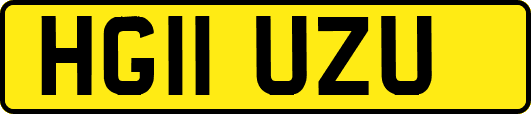 HG11 UZU